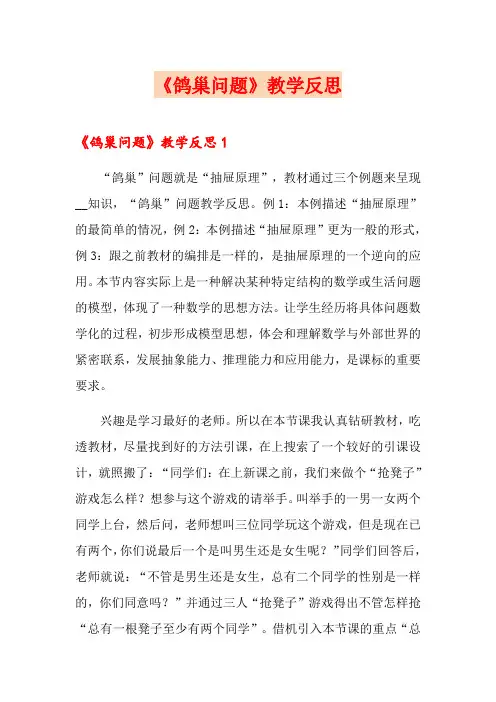 《鸽巢问题》教学反思

《鸽巢问题》教学反思 1

“鸽巢”问题就是“抽屉原理”，教材通过三个例题来呈现__知识，“鸽巢”问题教学反思。例 1：本例描述“抽屉原理”的最简单的情况，例 2：本例描述“抽屉原理”更为一般的形式，例 3：跟之前教材的编排是一样的，是抽屉原理的一个逆向的应用。本节内容实际上是一种解决某种特定结构的数学或生活问题的模型，体现了一种数学的思想方法。让学生经历将具体问题数学化的过程，初步形成模型思想，体会和理解数学与外部世界的紧密联系，发展抽象能力、推理能力和应用能力，是课标的重要要求。

兴趣是学习最好的老师。所以在本节课我认真钻研教材，吃透教材，尽量找到好的方法引课，在上搜索了一个较好的引课设计，就照搬了：“同学们：在上新课之前，我们来做个“抢凳子”游戏怎么样？想参与这个游戏的请举手。叫举手的一男一女两个同学上台，然后问，老师想叫三位同学玩这个游戏，但是现在已有两个，你们说最后一个是叫男生还是女生呢？”同学们回答后，老师就说：“不管是男生还是女生，总有二个同学的性别是一样的，你们同意吗？”并通过三人“抢凳子”游戏得出不管怎样抢“总有一根凳子至少有两个同学”。借机引入本节课的重点“总